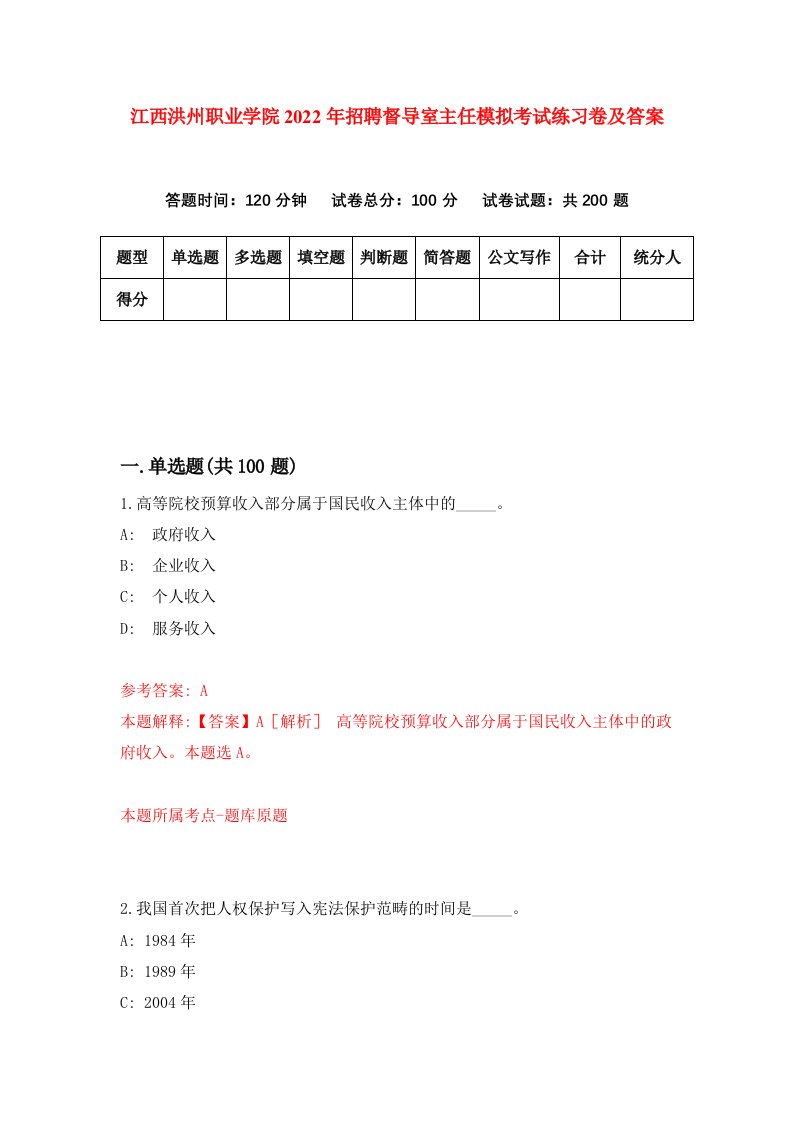 江西洪州职业学院2022年招聘督导室主任模拟考试练习卷及答案

答题时间：120分钟　试卷总分：100分　试卷试题：共200题

| 题型 | 单选题 | 多选题 | 填空题 | 判断题 | 简答题 | 公文写作 | 合计 | 统分人 |
|---|---|---|---|---|---|---|---|---|
| 得分 |  |  |  |  |  |  |  |  |

一.单选题(共100题)

1.高等院校预算收入部分属于国民收入主体中的_____。

A:　政府收入

B:　企业收入

C:　个人收入

D:　服务收入

参考答案: A

本题解释:【答案】A［解析］ 高等院校预算收入部分属于国民收入主体中的政府收入。本题选A。

本题所属考点-题库原题

2.我国首次把人权保护写入宪法保护范畴的时间是_____。

A: 1984年

B: 1989年

C: 2004年